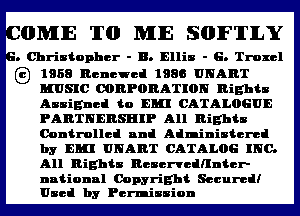 COME TO ME SOFTLY

G. Christopher - B. Ellis - G. Troxel

© 1959 Renewed 1986 UNART MUSIC CORPORATION Rights Assigned to EMI CATALOGUE PARTNERSHIP All Rights Controlled and Administered by EMI UNART CATALOG INC. All Rights Reserved/International Copyright Secured/ Used by Permission